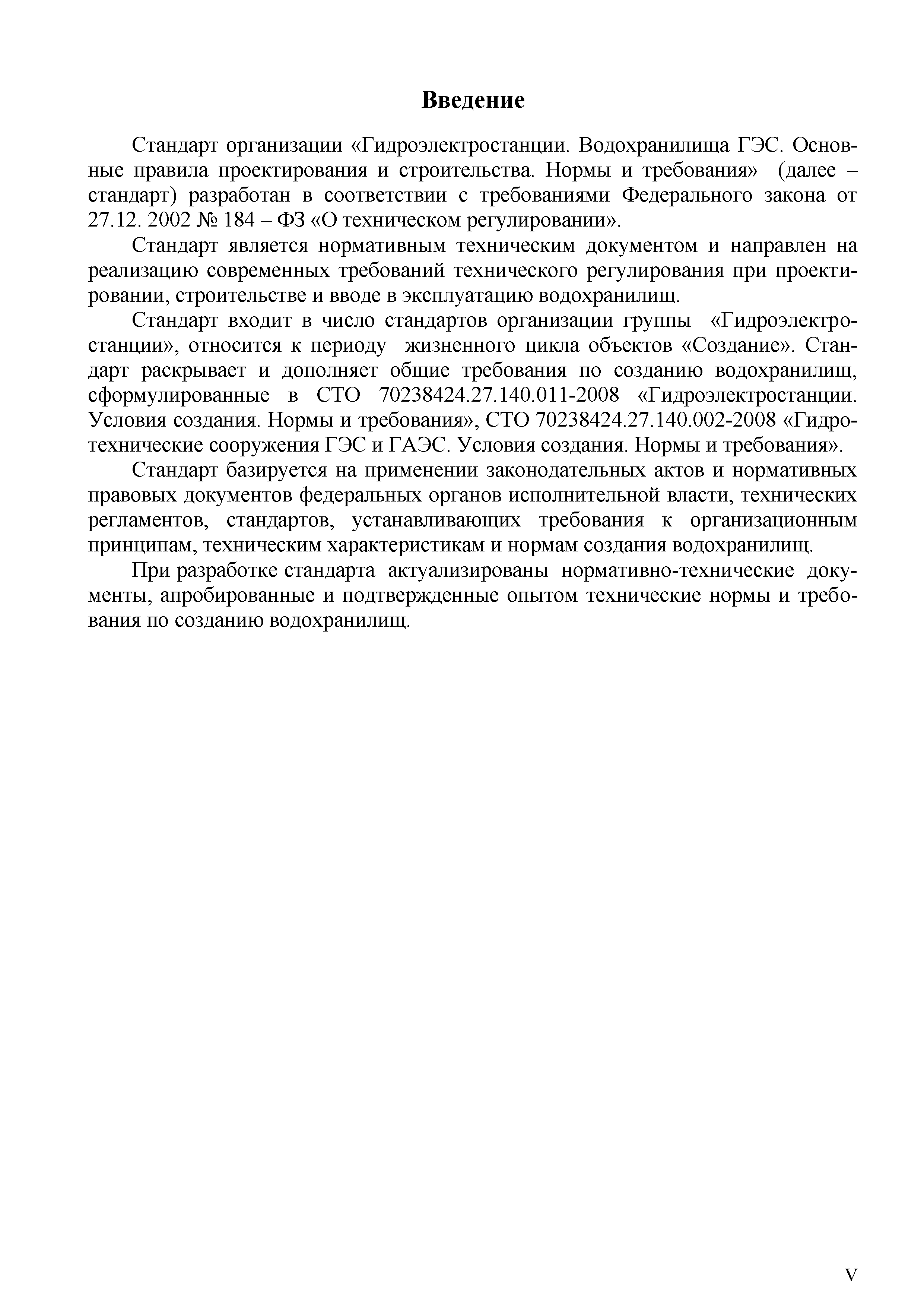 Введение

Стандарт организации «Гидроэлектростанции. Водохранилища ГЭС. Основные правила проектирования и строительства. Нормы и требования» (далее – стандарт) разработан в соответствии с требованиями Федерального закона от 27.12. 2002 № 184 – ФЗ «О техническом регулировании».

Стандарт является нормативным техническим документом и направлен на реализацию современных требований технического регулирования при проектировании, строительстве и вводе в эксплуатацию водохранилищ.

Стандарт входит в число стандартов организации группы «Гидроэлектростанции», относится к периоду жизненного цикла объектов «Создание». Стандарт раскрывает и дополняет общие требования по созданию водохранилищ, сформулированные в СТО 70238424.27.140.011-2008 «Гидроэлектростанции. Условия создания. Нормы и требования», СТО 70238424.27.140.002-2008 «Гидротехнические сооружения ГЭС и ГАЭС. Условия создания. Нормы и требования».

Стандарт базируется на применении законодательных актов и нормативных правовых документов федеральных органов исполнительной власти, технических регламентов, стандартов, устанавливающих требования к организационным принципам, техническим характеристикам и нормам создания водохранилищ.

При разработке стандарта актуализированы нормативно-технические документы, апробированные и подтвержденные опытом технические нормы и требования по созданию водохранилищ.

V